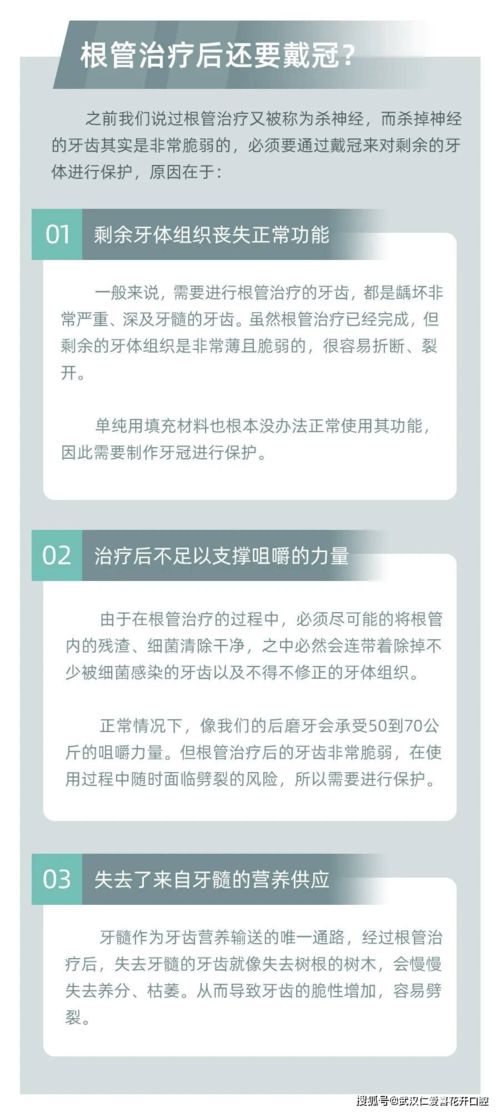 根管治疗后还要戴冠？

之前我们说过根管治疗又被称为杀神经，而杀掉神经的牙齿其实是非常脆弱的，必须要通过戴冠来对剩余的牙体进行保护，原因在于：

01 剩余牙体组织丧失正常功能

一般来说，需要进行根管治疗的牙齿，都是龋坏非常严重、深及牙髓的牙齿。虽然根管治疗已经完成，但剩余的牙体组织是非常薄且脆弱的，很容易折断、裂开。

单纯用填充材料也根本没办法正常使用其功能，因此需要制作牙冠进行保护。

02 治疗后不足以支撑咀嚼的力量

由于在根管治疗的过程中，必须尽可能的将根管内的残渣、细菌清除干净，之中必然会连带着除掉不少被细菌感染的牙齿以及不得不修正的牙体组织。

正常情况下，像我们的后磨牙会承受50到70公斤的咀嚼力量。但根管治疗后的牙齿非常脆弱，在使用过程中随时面临劈裂的风险，所以需要进行保护。

03 失去了来自牙髓的营养供应

牙髓作为牙齿营养输送的唯一通路，经过根管治疗后，失去牙髓的牙齿就像失去树根的树木，会慢慢失去养分、枯萎。从而导致牙齿的脆性增加，容易劈裂。

搜狐号@武汉仁爱雪花开口腔